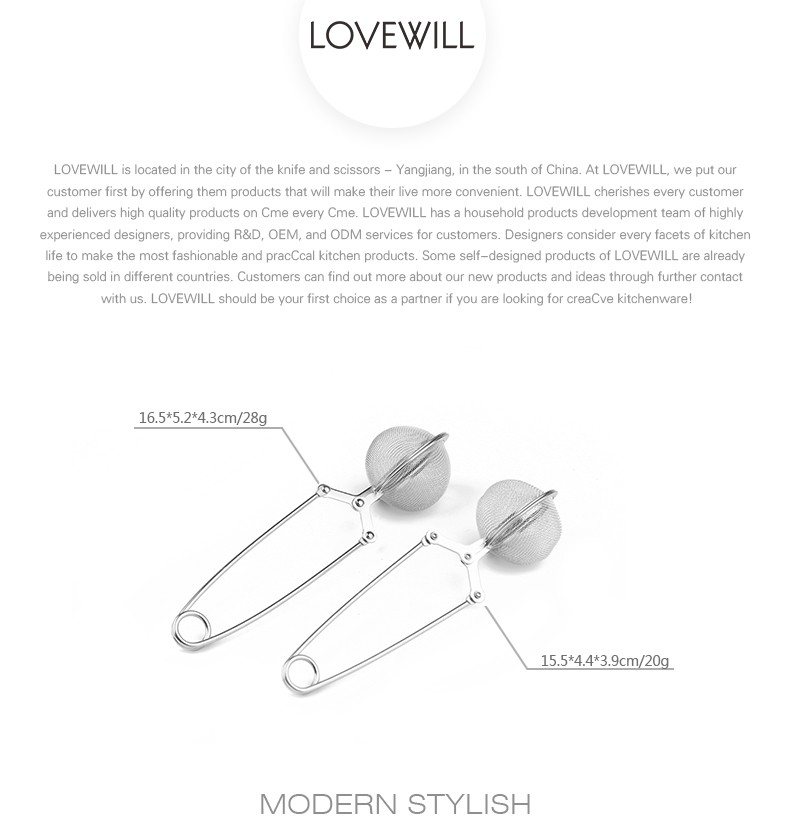 LOVEWILL

LOVEWILL is located in the city of the knife and scissors – Yangjiang, in the south of China. At LOVEWILL, we put our customer first by offering them products that will make their live more convenient. LOVEWILL cherishes every customer and delivers high quality products on Cme every Cme. LOVEWILL has a household products development team of highly experienced designers, providing R&D, OEM, and ODM services for customers. Designers consider every facets of kitchen life to make the most fashionable and pracCcal kitchen products. Some self–designed products of LOVEWILL are already being sold in different countries. Customers can find out more about our new products and ideas through further contact with us. LOVEWILL should be your first choice as a partner if you are looking for creaCve kitchenware!

16.5*5.2*4.3cm/28g

15.5*4.4*3.9cm/20g

MODERN STYLISH